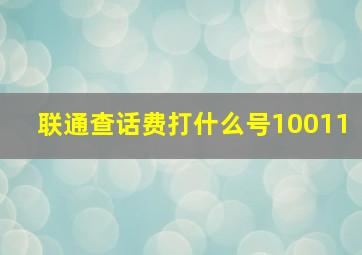 联通查话费打什么号10011